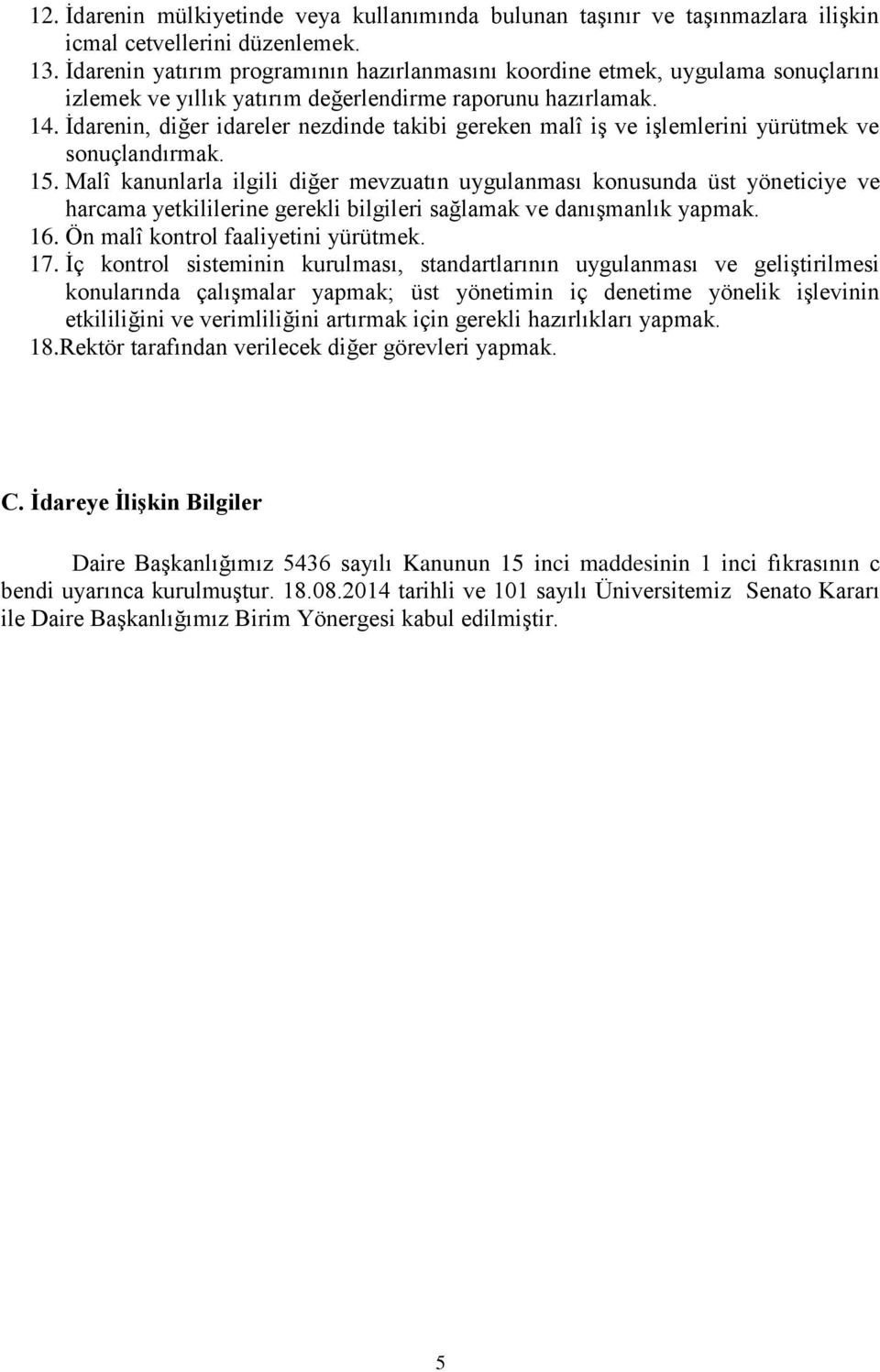 12. İdarenin mülkiyetinde veya kullanımında bulunan taşınır ve taşınmazlara ilişkin icmal cetvellerini düzenlemek.
13. İdarenin yatırım programının hazırlanmasını koordine etmek, uygulama sonuçlarını izlemek ve yıllık yatırım değerlendirme raporunu hazırlamak.
14. İdarenin, diğer idareler nezdinde takibi gereken malî iş ve işlemlerini yürütmek ve sonuçlandırmak.
15. Malî kanunlarla ilgili diğer mevzuatın uygulanması konusunda üst yöneticiye ve harcama yetkililerine gerekli bilgileri sağlamak ve danışmanlık yapmak.
16. Ön malî kontrol faaliyetini yürütmek.
17. İç kontrol sisteminin kurulması, standartlarının uygulanması ve geliştirilmesi konularında çalışmalar yapmak; üst yönetimin iç denetime yönelik işlevinin etkililiğini ve verimliliğini artırmak için gerekli hazırlıkları yapmak.
18.Rektör tarafından verilecek diğer görevleri yapmak.

C. İdareye İlişkin Bilgiler

Daire Başkanlığımız 5436 sayılı Kanunun 15 inci maddesinin 1 inci fıkrasının c bendi uyarınca kurulmuştur. 18.08.2014 tarihli ve 101 sayılı Üniversitemiz Senato Kararı ile Daire Başkanlığımız Birim Yönergesi kabul edilmiştir.

5